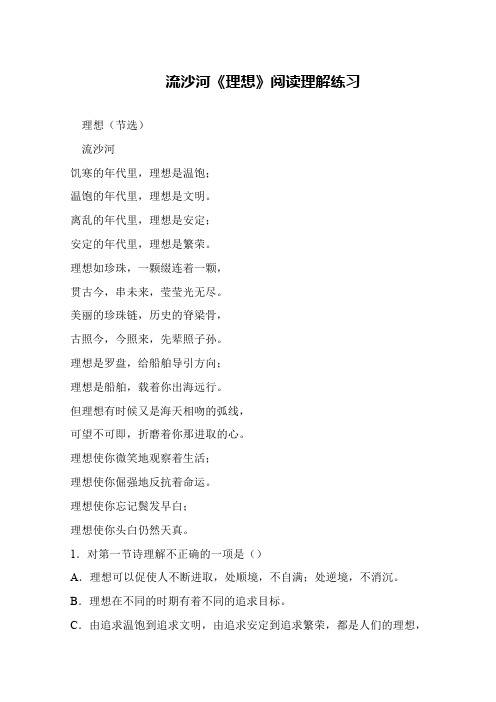 流沙河《理想》阅读理解练习

理想（节选）

流沙河

饥寒的年代里，理想是温饱；

温饱的年代里，理想是文明。

离乱的年代里，理想是安定；

安定的年代里，理想是繁荣。

理想如珍珠，一颗缀连着一颗，

贯古今，串未来，莹莹光无尽。

美丽的珍珠链，历史的脊梁骨，

古照今，今照来，先辈照子孙。

理想是罗盘，给船舶导引方向；

理想是船舶，载着你出海远行。

但理想有时候又是海天相吻的弧线，

可望不可即，折磨着你那进取的心。

理想使你微笑地观察着生活；

理想使你倔强地反抗着命运。

理想使你忘记鬓发早白；

理想使你头白仍然天真。

1．对第一节诗理解不正确的一项是（）

A．理想可以促使人不断进取，处顺境，不自满；处逆境，不消沉。

B．理想在不同的时期有着不同的追求目标。

C．由追求温饱到追求文明，由追求安定到追求繁荣，都是人们的理想，